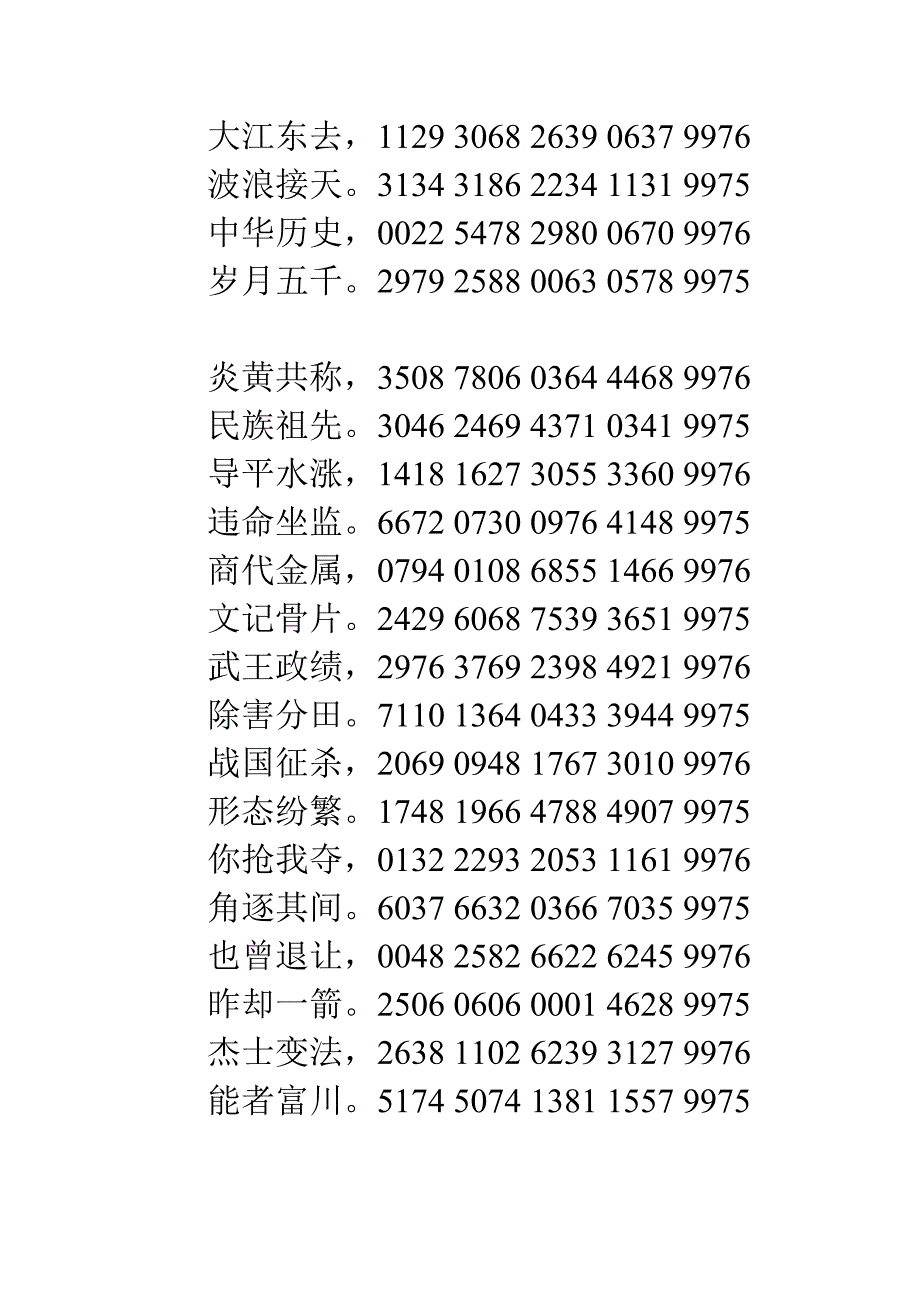 大江东去，1129 3068 2639 0637 9976
波浪接天。3134 3186 2234 1131 9975
中华历史，0022 5478 2980 0670 9976
岁月五千。2979 2588 0063 0578 9975

炎黄共称，3508 7806 0364 4468 9976
民族祖先。3046 2469 4371 0341 9975
导平水涨，1418 1627 3055 3360 9976
违命坐监。6672 0730 0976 4148 9975
商代金属，0794 0108 6855 1466 9976
文记骨片。2429 6068 7539 3651 9975
武王政绩，2976 3769 2398 4921 9976
除害分田。7110 1364 0433 3944 9975
战国征杀，2069 0948 1767 3010 9976
形态纷繁。1748 1966 4788 4907 9975
你抢我夺，0132 2293 2053 1161 9976
角逐其间。6037 6632 0366 7035 9975
也曾退让，0048 2582 6622 6245 9976
昨却一箭。2506 0606 0001 4628 9975
杰士变法，2638 1102 6239 3127 9976
能者富川。5174 5074 1381 1557 9975